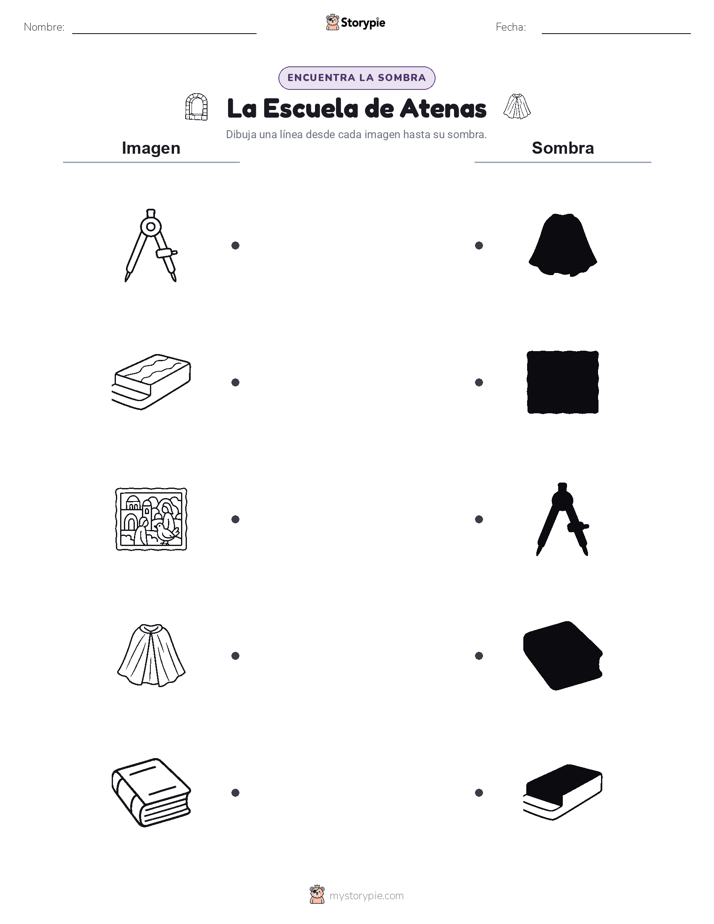 Nombre: Storypie Fecha:

ENCUENTRA LA SOMBRA

La Escuela de Atenas

Dibuja una línea desde cada imagen hasta su sombra.

Imagen

Sombra

mystorypie.com